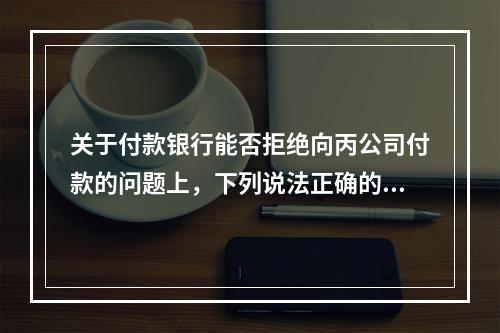 关于付款银行能否拒绝向丙公司付款的问题上，下列说法正确的...